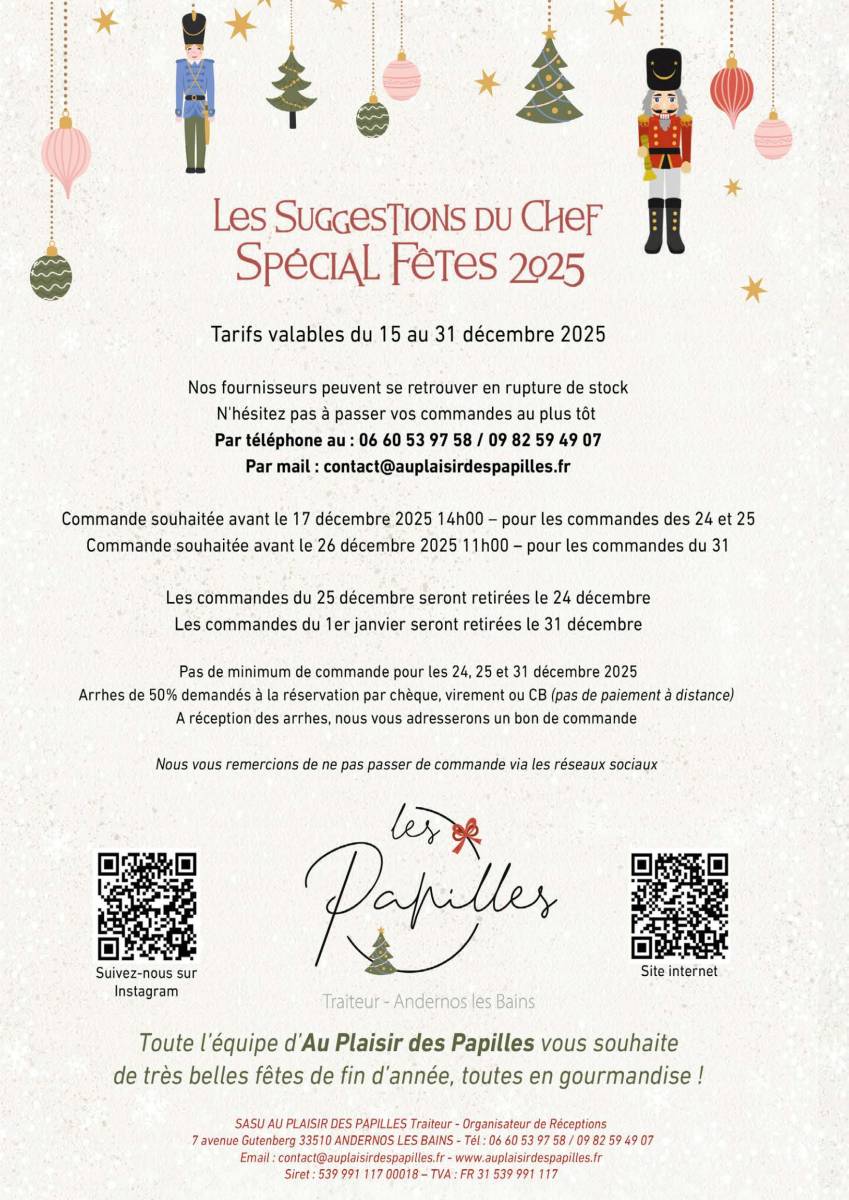 Les Suggestions du Chef
Spécial Fêtes 2025

Tarifs valables du 15 au 31 décembre 2025

Nos fournisseurs peuvent se retrouver en rupture de stock
N'hésitez pas à passer vos commandes au plus tôt
Par téléphone au : 06 60 53 97 58 / 09 82 59 49 07
Par mail : contact@auplaisirdespapilles.fr

Commande souhaitée avant le 17 décembre 2025 14h00 – pour les commandes des 24 et 25
Commande souhaitée avant le 26 décembre 2025 11h00 – pour les commandes du 31

Les commandes du 25 décembre seront retirées le 24 décembre
Les commandes du 1er janvier seront retirées le 31 décembre

Pas de minimum de commande pour les 24, 25 et 31 décembre 2025
Arrhes de 50% demandés à la réservation par chèque, virement ou CB (pas de paiement à distance)
A réception des arrhes, nous vous adresserons un bon de commande

Nous vous remercions de ne pas passer de commande via les réseaux sociaux

Suivez-nous sur Instagram

les Papilles

Traiteur - Andernos les Bains

Site internet

Toute l'équipe d'Au Plaisir des Papilles vous souhaite de très belles fêtes de fin d'année, toutes en gourmandise !

SASU AU PLAISIR DES PAPILLES Traiteur - Organisateur de Réceptions
7 avenue Gutenberg 33510 ANDERNOS LES BAINS - Tél : 06 60 53 97 58 / 09 82 59 49 07
Email : contact@auplaisirdespapilles.fr - www.auplaisirdespapilles.fr
Siret : 539 991 117 00018 – TVA : FR 31 539 991 117